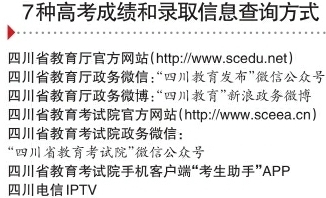 7种高考成绩和录取信息查询方式

四川省教育厅官方网站(http://www.scedu.net)
四川省教育厅政务微信:“四川教育发布”微信公众号
四川省教育厅政务微博:“四川教育”新浪政务微博
四川省教育考试院官方网站(http://www.sceea.cn)
四川省教育考试院政务微信:
“四川省教育考试院”微信公众号
四川省教育考试院手机客户端“考生助手”APP
四川电信IPTV